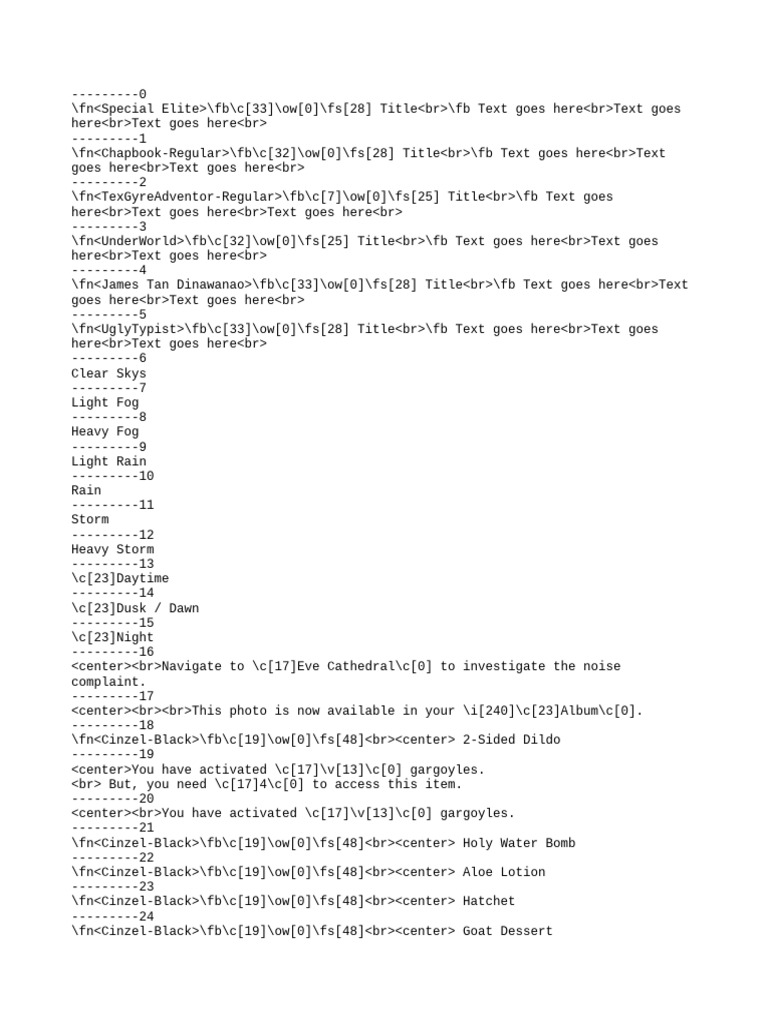 ---------0
\fn<Special Elite>\fb\c[33]\ow[0]\fs[28] Title<br>\fb Text goes here<br>Text goes here<br>Text goes here<br>
---------1
\fn<Chapbook-Regular>\fb\c[32]\ow[0]\fs[28] Title<br>\fb Text goes here<br>Text goes here<br>Text goes here<br>
---------2
\fn<TexGyreAdventor-Regular>\fb\c[7]\ow[0]\fs[25] Title<br>\fb Text goes here<br>Text goes here<br>Text goes here<br>
---------3
\fn<UnderWorld>\fb\c[32]\ow[0]\fs[25] Title<br>\fb Text goes here<br>Text goes here<br>Text goes here<br>
---------4
\fn<James Tan Dinawanao>\fb\c[33]\ow[0]\fs[28] Title<br>\fb Text goes here<br>Text goes here<br>Text goes here<br>
---------5
\fn<UglyTypist>\fb\c[33]\ow[0]\fs[28] Title<br>\fb Text goes here<br>Text goes here<br>Text goes here<br>
---------6
Clear Skys
---------7
Light Fog
---------8
Heavy Fog
---------9
Light Rain
---------10
Rain
---------11
Storm
---------12
Heavy Storm
---------13
\c[23]Daytime
---------14
\c[23]Dusk / Dawn
---------15
\c[23]Night
---------16
<center><br>Navigate to \c[17]Eve Cathedral\c[0] to investigate the noise complaint.
---------17
<center><br><br>This photo is now available in your \i[240]\c[23]Album\c[0].
---------18
\fn<Cinzel-Black>\fb\c[19]\ow[0]\fs[48]<br><center> 2-Sided Dildo
---------19
<center>You have activated \c[17]\v[13]\c[0] gargoyles.
<br> But, you need \c[17]4\c[0] to access this item.
---------20
<center><br>You have activated \c[17]\v[13]\c[0] gargoyles.
---------21
\fn<Cinzel-Black>\fb\c[19]\ow[0]\fs[48]<br><center> Holy Water Bomb
---------22
\fn<Cinzel-Black>\fb\c[19]\ow[0]\fs[48]<br><center> Aloe Lotion
---------23
\fn<Cinzel-Black>\fb\c[19]\ow[0]\fs[48]<br><center> Hatchet
---------24
\fn<Cinzel-Black>\fb\c[19]\ow[0]\fs[48]<br><center> Goat Dessert